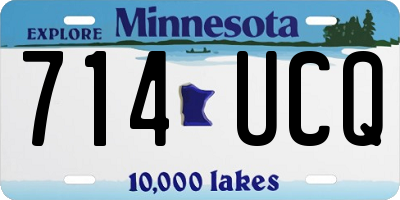 EXPLORE Minnesota

714 UCQ

10,000 lakes